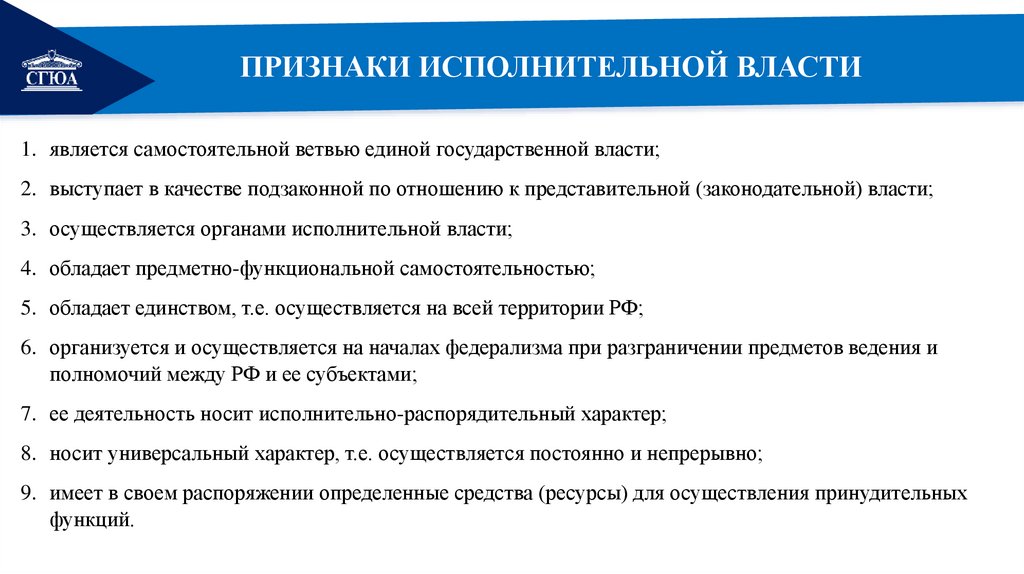 СГЮА

ПРИЗНАКИ ИСПОЛНИТЕЛЬНОЙ ВЛАСТИ

1. является самостоятельной ветвью единой государственной власти;

2. выступает в качестве подзаконной по отношению к представительной (законодательной) власти;

3. осуществляется органами исполнительной власти;

4. обладает предметно-функциональной самостоятельностью;

5. обладает единством, т.е. осуществляется на всей территории РФ;

6. организуется и осуществляется на началах федерализма при разграничении предметов ведения и полномочий между РФ и ее субъектами;

7. ее деятельность носит исполнительно-распорядительный характер;

8. носит универсальный характер, т.е. осуществляется постоянно и непрерывно;

9. имеет в своем распоряжении определенные средства (ресурсы) для осуществления принудительных функций.